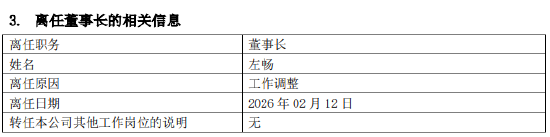 3. 离任董事长的相关信息

| 离任职务 | 董事长 |
|---|---|
| 姓名 | 左畅 |
| 离任原因 | 工作调整 |
| 离任日期 | 2026 年 02 月 12 日 |
| 转任本公司其他工作岗位的说明 | 无 |